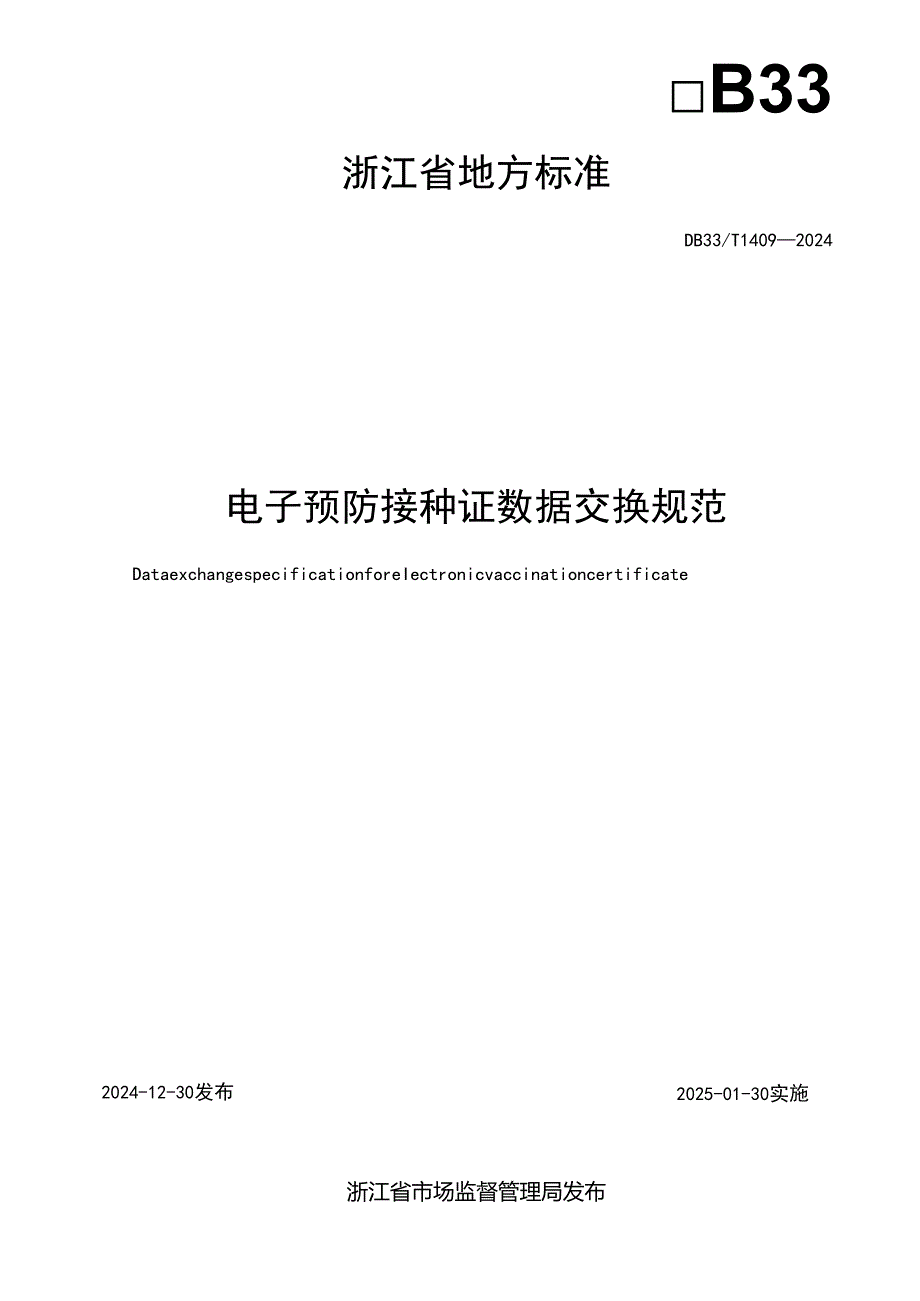 □B33

浙江省地方标准

DB33/T1409—2024

电子预防接种证数据交换规范

Dataexchangespecificationforelectronicvaccinationcertificate

2024-12-30发布

2025-01-30实施

浙江省市场监督管理局发布